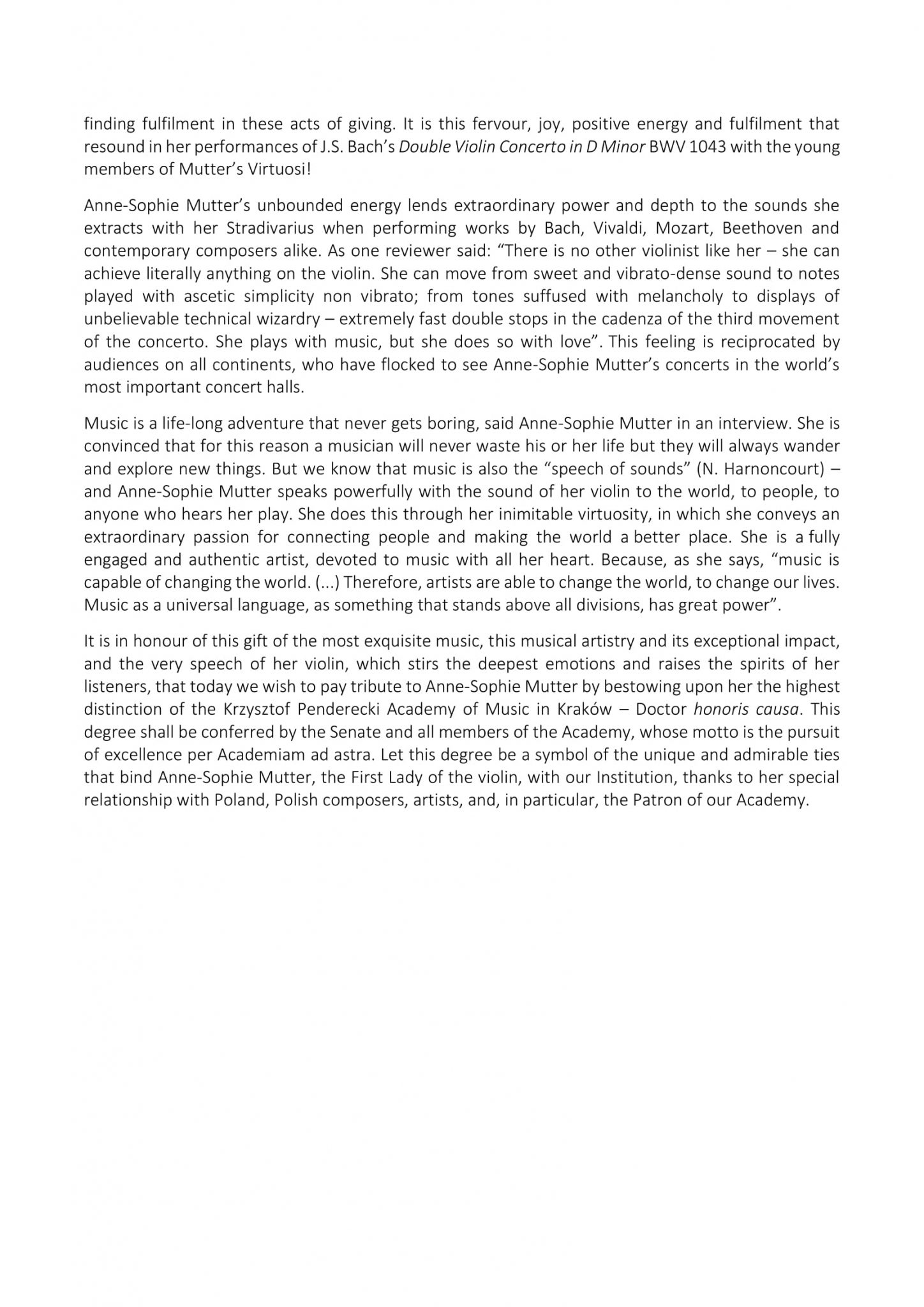 finding fulfilment in these acts of giving. It is this fervour, joy, positive energy and fulfilment that resound in her performances of J.S. Bach's Double Violin Concerto in D Minor BWV 1043 with the young members of Mutter's Virtuosi!

Anne-Sophie Mutter's unbounded energy lends extraordinary power and depth to the sounds she extracts with her Stradivarius when performing works by Bach, Vivaldi, Mozart, Beethoven and contemporary composers alike. As one reviewer said: "There is no other violinist like her – she can achieve literally anything on the violin. She can move from sweet and vibrato-dense sound to notes played with ascetic simplicity non vibrato; from tones suffused with melancholy to displays of unbelievable technical wizardry – extremely fast double stops in the cadenza of the third movement of the concerto. She plays with music, but she does so with love". This feeling is reciprocated by audiences on all continents, who have flocked to see Anne-Sophie Mutter's concerts in the world's most important concert halls.

Music is a life-long adventure that never gets boring, said Anne-Sophie Mutter in an interview. She is convinced that for this reason a musician will never waste his or her life but they will always wander and explore new things. But we know that music is also the "speech of sounds" (N. Harnoncourt) – and Anne-Sophie Mutter speaks powerfully with the sound of her violin to the world, to people, to anyone who hears her play. She does this through her inimitable virtuosity, in which she conveys an extraordinary passion for connecting people and making the world a better place. She is a fully engaged and authentic artist, devoted to music with all her heart. Because, as she says, "music is capable of changing the world. (...) Therefore, artists are able to change the world, to change our lives. Music as a universal language, as something that stands above all divisions, has great power".

It is in honour of this gift of the most exquisite music, this musical artistry and its exceptional impact, and the very speech of her violin, which stirs the deepest emotions and raises the spirits of her listeners, that today we wish to pay tribute to Anne-Sophie Mutter by bestowing upon her the highest distinction of the Krzysztof Penderecki Academy of Music in Kraków – Doctor honoris causa. This degree shall be conferred by the Senate and all members of the Academy, whose motto is the pursuit of excellence per Academiam ad astra. Let this degree be a symbol of the unique and admirable ties that bind Anne-Sophie Mutter, the First Lady of the violin, with our Institution, thanks to her special relationship with Poland, Polish composers, artists, and, in particular, the Patron of our Academy.